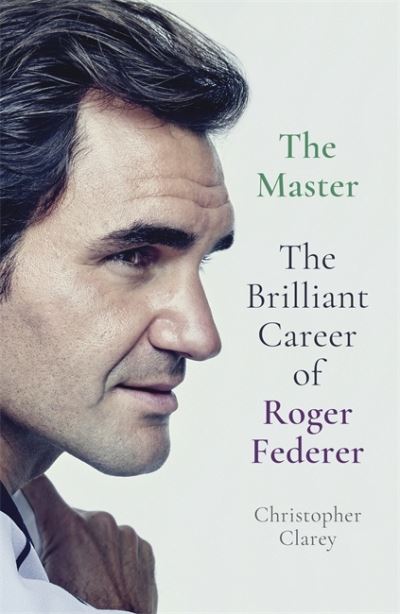 The Master

The Brilliant Career of Roger Federer

Christopher Clarey